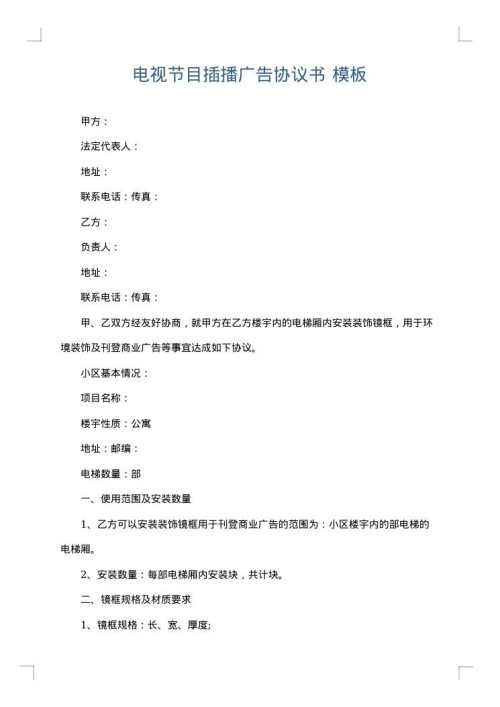 电视节目插播广告协议书 模板

甲方：

法定代表人：

地址：

联系电话：传真：

乙方：

负责人：

地址：

联系电话：传真：

甲、乙双方经友好协商，就甲方在乙方楼宇内的电梯厢内安装装饰镜框，用于环境装饰及刊登商业广告等事宜达成如下协议。

小区基本情况：

项目名称：

楼宇性质：公寓

地址：邮编：

电梯数量：部

一、使用范围及安装数量

1、乙方可以安装装饰镜框用于刊登商业广告的范围为：小区楼宇内的部电梯的电梯厢。

2、安装数量：每部电梯厢内安装块，共计块。

二、镜框规格及材质要求

1、镜框规格：长、宽、厚度;